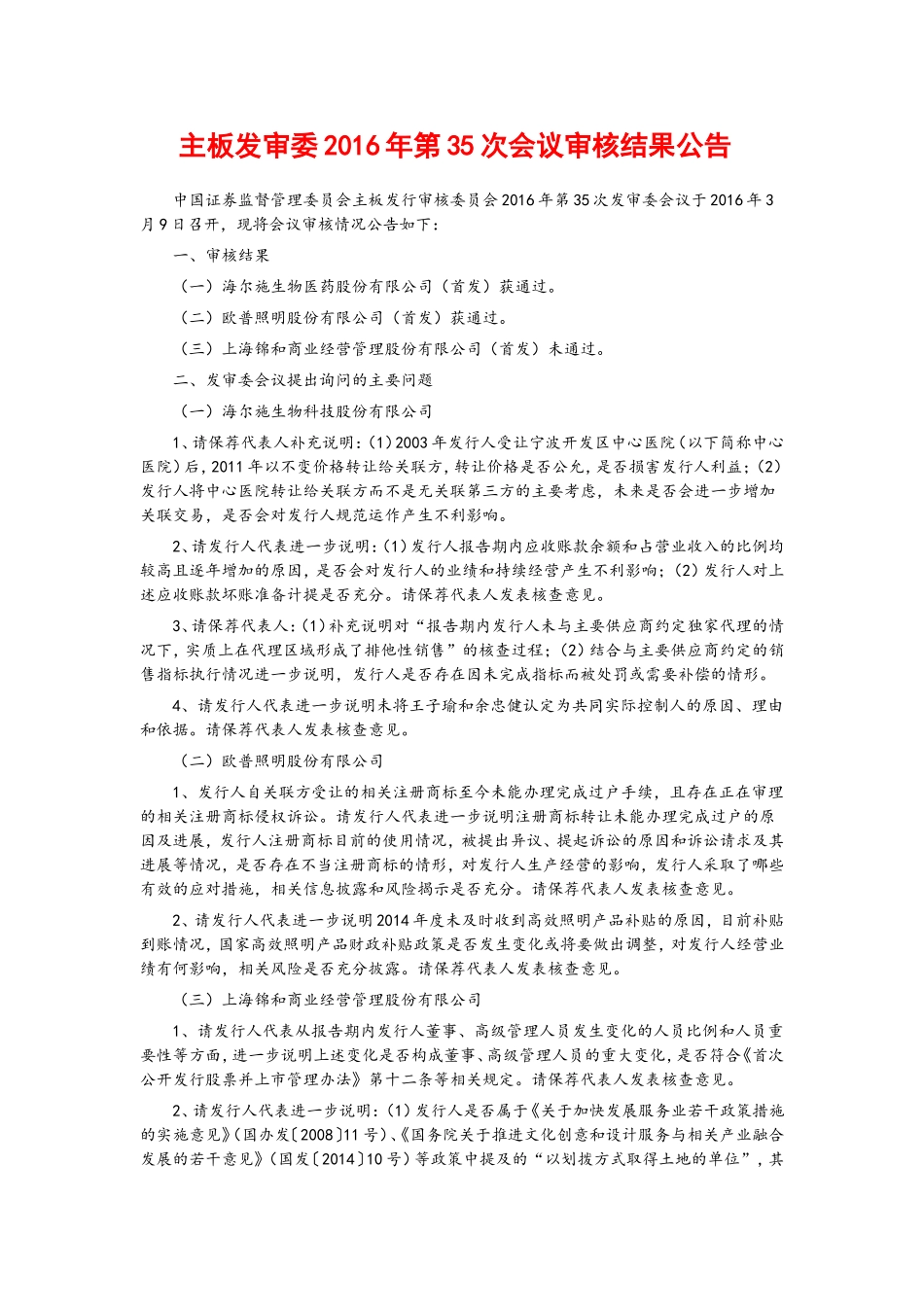 主板发审委2016年第35次会议审核结果公告

中国证券监督管理委员会主板发行审核委员会2016年第35次发审委会议于2016年3月9日召开，现将会议审核情况公告如下：

一、审核结果

（一）海尔施生物医药股份有限公司（首发）获通过。

（二）欧普照明股份有限公司（首发）获通过。

（三）上海锦和商业经营管理股份有限公司（首发）未通过。

二、发审委会议提出询问的主要问题

（一）海尔施生物科技股份有限公司

1、请保荐代表人补充说明：(1)2003年发行人受让宁波开发区中心医院（以下简称中心医院）后，2011年以不变价格转让给关联方，转让价格是否公允，是否损害发行人利益；(2)发行人将中心医院转让给关联方而不是无关联第三方的主要考虑，未来是否会进一步增加关联交易，是否会对发行人规范运作产生不利影响。

2、请发行人代表进一步说明：(1)发行人报告期内应收账款余额和占营业收入的比例均较高且逐年增加的原因，是否会对发行人的业绩和持续经营产生不利影响；(2)发行人对上述应收账款坏账准备计提是否充分。请保荐代表人发表核查意见。

3、请保荐代表人：(1)补充说明对“报告期内发行人未与主要供应商约定独家代理的情况下，实质上在代理区域形成了排他性销售”的核查过程；(2)结合与主要供应商约定的销售指标执行情况进一步说明，发行人是否存在因未完成指标而被处罚或需要补偿的情形。

4、请发行人代表进一步说明未将王子瑜和余忠健认定为共同实际控制人的原因、理由和依据。请保荐代表人发表核查意见。

（二）欧普照明股份有限公司

1、发行人自关联方受让的相关注册商标至今未能办理完成过户手续，且存在正在审理的相关注册商标侵权诉讼。请发行人代表进一步说明注册商标转让未能办理完成过户的原因及进展，发行人注册商标目前的使用情况，被提出异议、提起诉讼的原因和诉讼请求及其进展等情况，是否存在不当注册商标的情形，对发行人生产经营的影响，发行人采取了哪些有效的应对措施，相关信息披露和风险揭示是否充分。请保荐代表人发表核查意见。

2、请发行人代表进一步说明2014年度未及时收到高效照明产品补贴的原因，目前补贴到账情况，国家高效照明产品财政补贴政策是否发生变化或将要做出调整，对发行人经营业绩有何影响，相关风险是否充分披露。请保荐代表人发表核查意见。

（三）上海锦和商业经营管理股份有限公司

1、请发行人代表从报告期内发行人董事、高级管理人员发生变化的人员比例和人员重要性等方面，进一步说明上述变化是否构成董事、高级管理人员的重大变化，是否符合《首次公开发行股票并上市管理办法》第十二条等相关规定。请保荐代表人发表核查意见。

2、请发行人代表进一步说明：(1)发行人是否属于《关于加快发展服务业若干政策措施的实施意见》(国办发〔2008〕11号)、《国务院关于推进文化创意和设计服务与相关产业融合发展的若干意见》(国发〔2014〕10号)等政策中提及的“以划拨方式取得土地的单位”，其